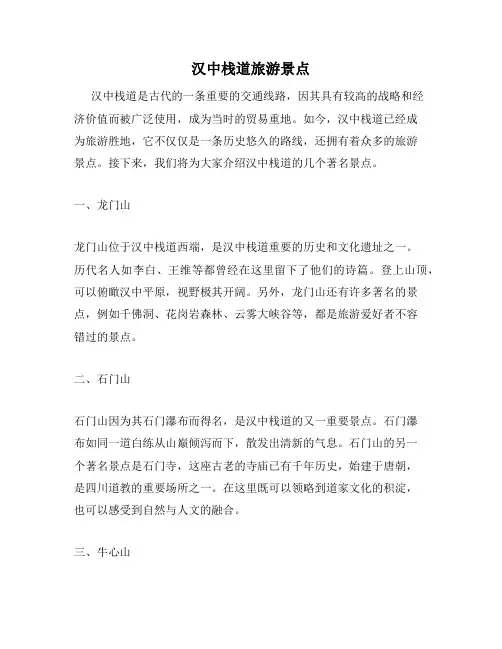 汉中栈道旅游景点

汉中栈道是古代的一条重要的交通线路，因其具有较高的战略和经济价值而被广泛使用，成为当时的贸易重地。如今，汉中栈道已经成为旅游胜地，它不仅仅是一条历史悠久的路线，还拥有着众多的旅游景点。接下来，我们将为大家介绍汉中栈道的几个著名景点。

一、龙门山

龙门山位于汉中栈道西端，是汉中栈道重要的历史和文化遗址之一。历代名人如李白、王维等都曾经在这里留下了他们的诗篇。登上山顶，可以俯瞰汉中平原，视野极其开阔。另外，龙门山还有许多著名的景点，例如千佛洞、花岗岩森林、云雾大峡谷等，都是旅游爱好者不容错过的景点。

二、石门山

石门山因为其石门瀑布而得名，是汉中栈道的又一重要景点。石门瀑布如同一道白练从山巅倾泻而下，散发出清新的气息。石门山的另一个著名景点是石门寺，这座古老的寺庙已有千年历史，始建于唐朝，是四川道教的重要场所之一。在这里既可以领略到道家文化的积淀，也可以感受到自然与人文的融合。

三、牛心山